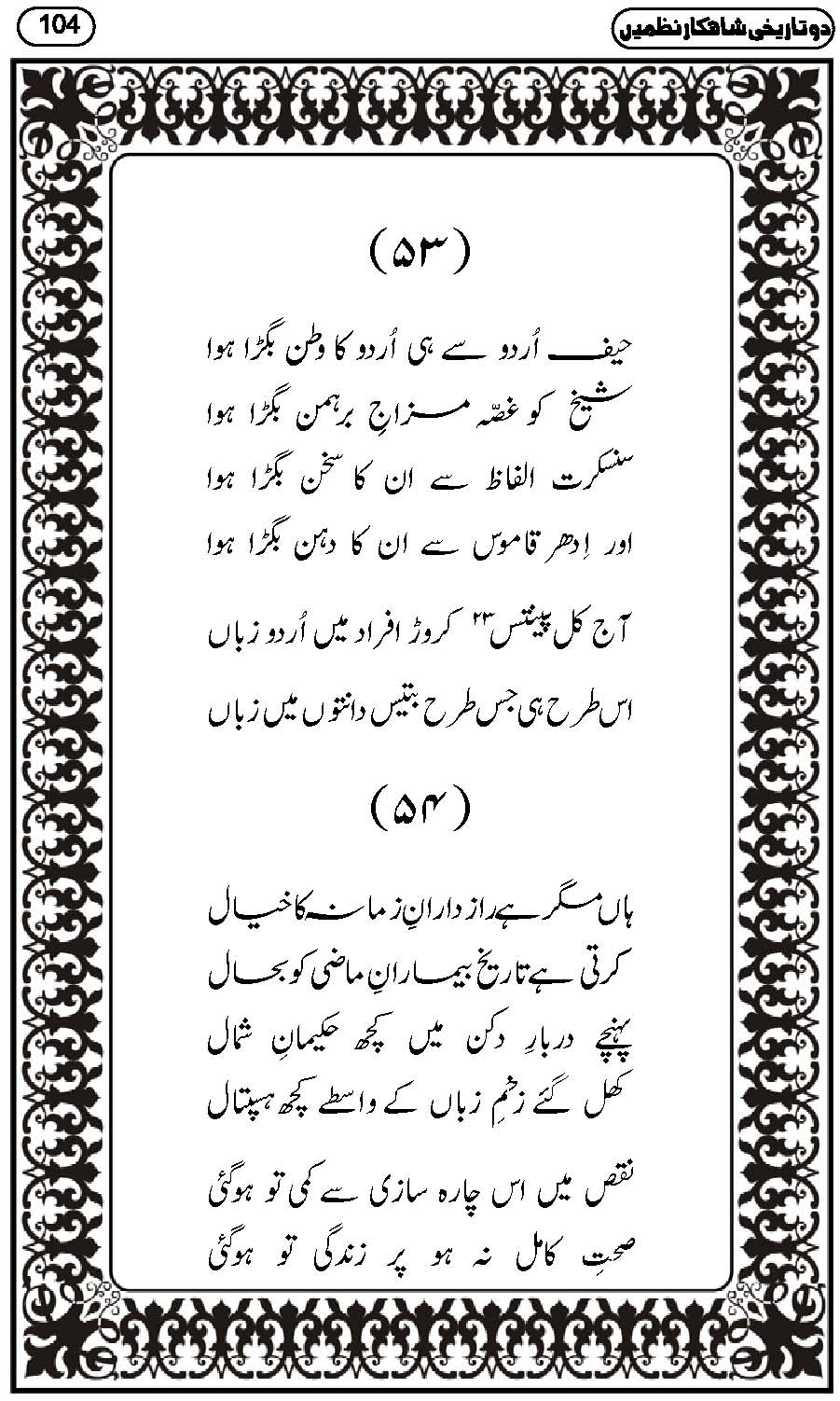 104

دو تاریخی شاہکار نظمیں

(۵۳)

حیف اُردو سے ہی اُردو کا وطن بگڑا ہوا
شیخ کو غصّہ مزاجِ برہمن بگڑا ہوا
سنسکرت الفاظ سے ان کا سخن بگڑا ہوا
اور اِدھر قاموس سے ان کا دہن بگڑا ہوا

آج کل پینتس$^{۲۳}$ کروڑ افراد میں اُردو زباں
اس طرح ہی جس طرح بتیس دانتوں میں زباں

(۵۴)

ہاں مگر ہے رازدارانِ زمانہ کا خیال
کرتی ہے تاریخ بیمارانِ ماضی کو بحال
پہنچے دربارِ دکن میں کچھ حکیمانِ شمال
کھل گئے زخمِ زباں کے واسطے کچھ ہسپتال

نقص میں اس چارہ سازی سے کمی تو ہوگئی
صحتِ کامل نہ ہو پر زندگی تو ہوگئی